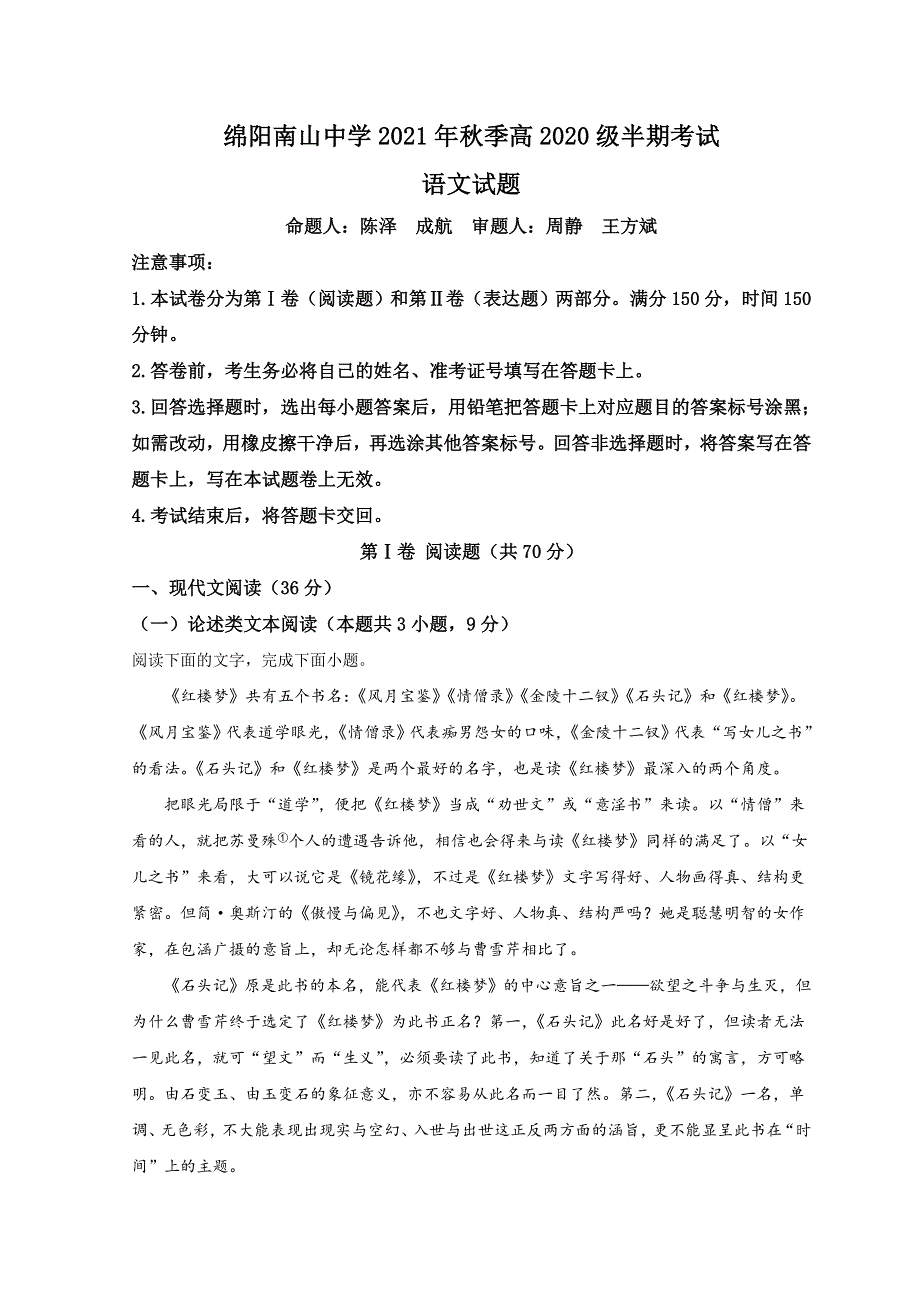 绵阳南山中学 2021 年秋季高 2020 级半期考试

语文试题

命题人：陈泽　成航　审题人：周静　王方斌

注意事项：

1.本试卷分为第Ⅰ卷（阅读题）和第Ⅱ卷（表达题）两部分。满分 150 分，时间 150 分钟。

2.答卷前，考生务必将自己的姓名、准考证号填写在答题卡上。

3.回答选择题时，选出每小题答案后，用铅笔把答题卡上对应题目的答案标号涂黑；如需改动，用橡皮擦干净后，再选涂其他答案标号。回答非选择题时，将答案写在答题卡上，写在本试题卷上无效。

4.考试结束后，将答题卡交回。

第Ⅰ卷 阅读题（共 70 分）

一、现代文阅读（36 分）

（一）论述类文本阅读（本题共 3 小题，9 分）

阅读下面的文字，完成下面小题。

《红楼梦》共有五个书名：《风月宝鉴》《情僧录》《金陵十二钗》《石头记》和《红楼梦》。《风月宝鉴》代表道学眼光，《情僧录》代表痴男怨女的口味，《金陵十二钗》代表“写女儿之书”的看法。《石头记》和《红楼梦》是两个最好的名字，也是读《红楼梦》最深入的两个角度。

把眼光局限于“道学”，便把《红楼梦》当成“劝世文”或“意淫书”来读。以“情僧”来看的人，就把苏曼殊①个人的遭遇告诉他，相信也会得来与读《红楼梦》同样的满足了。以“女儿之书”来看，大可以说它是《镜花缘》，不过是《红楼梦》文字写得好、人物画得真、结构更紧密。但简·奥斯汀的《傲慢与偏见》，不也文字好、人物真、结构严吗？她是聪慧明智的女作家，在包涵广摄的意旨上，却无论怎样都不够与曹雪芹相比了。

《石头记》原是此书的本名，能代表《红楼梦》的中心意旨之一——欲望之斗争与生灭，但为什么曹雪芹终于选定了《红楼梦》为此书正名？第一，《石头记》此名好是好了，但读者无法一见此名，就可“望文”而“生义”，必须要读了此书，知道了关于那“石头”的寓言，方可略明。由石变玉、由玉变石的象征意义，亦不容易从此名而一目了然。第二，《石头记》一名，单调、无色彩，不大能表现出现实与空幻、入世与出世这正反两方面的涵旨，更不能显呈此书在“时间”上的主题。